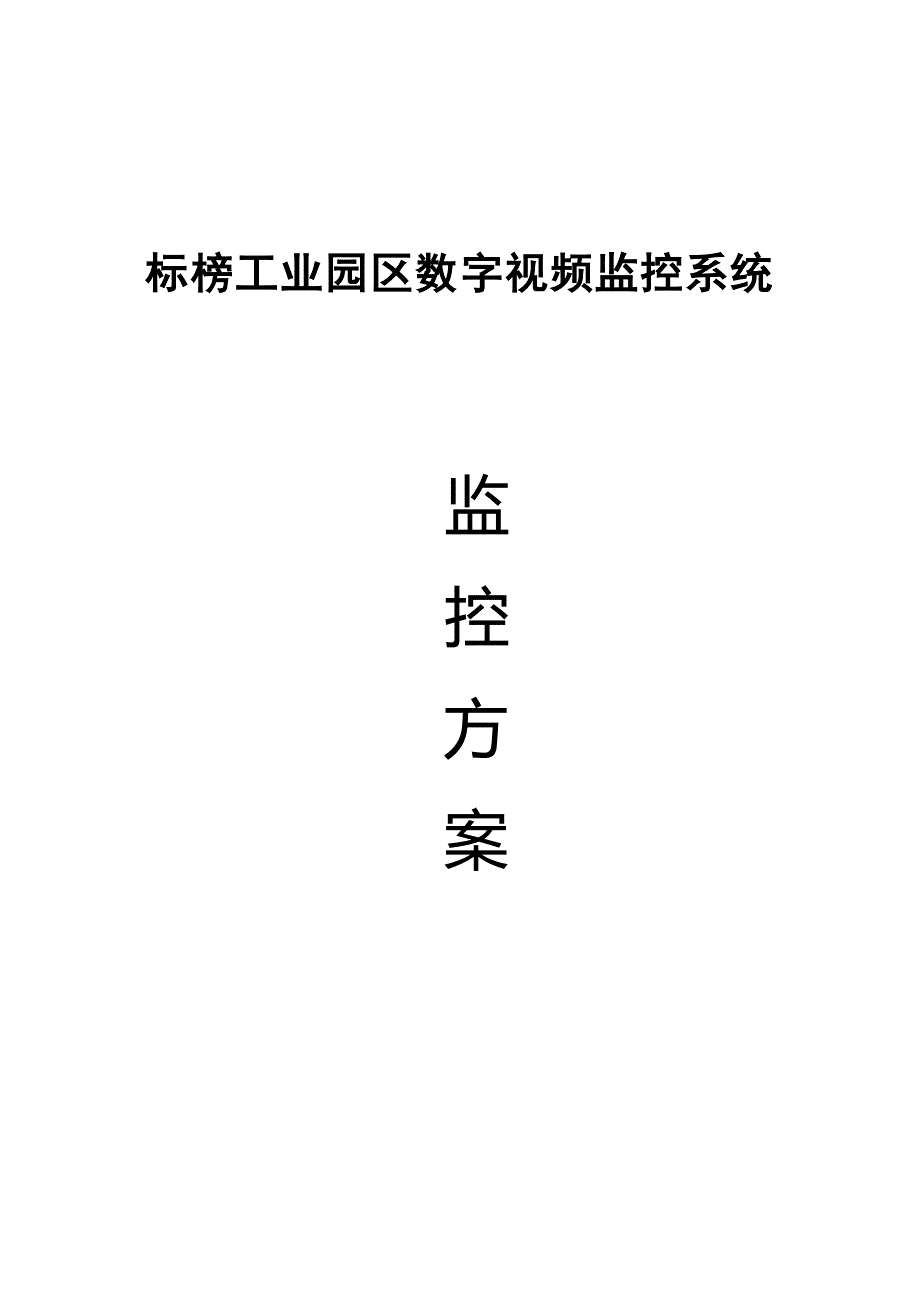 标榜工业园区数字视频监控系统

监

控

方

案